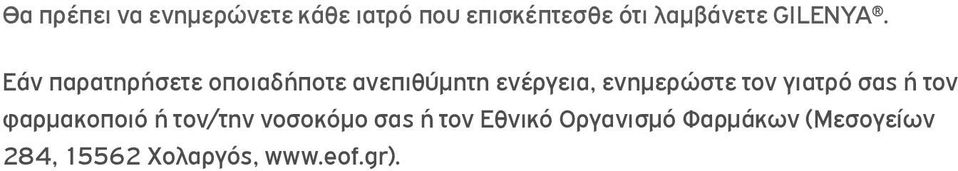 Θα πρέπει να ενημερώνετε κάθε ιατρό που επισκέπτεσθε ότι λαμβάνετε GILENYA®.

Εάν παρατηρήσετε οποιαδήποτε ανεπιθύμητη ενέργεια, ενημερώστε τον γιατρό σας ή τον φαρμακοποιό ή τον/την νοσοκόμο σας ή τον Εθνικό Οργανισμό Φαρμάκων (Μεσογείων 284, 15562 Χολαργός, www.eof.gr).